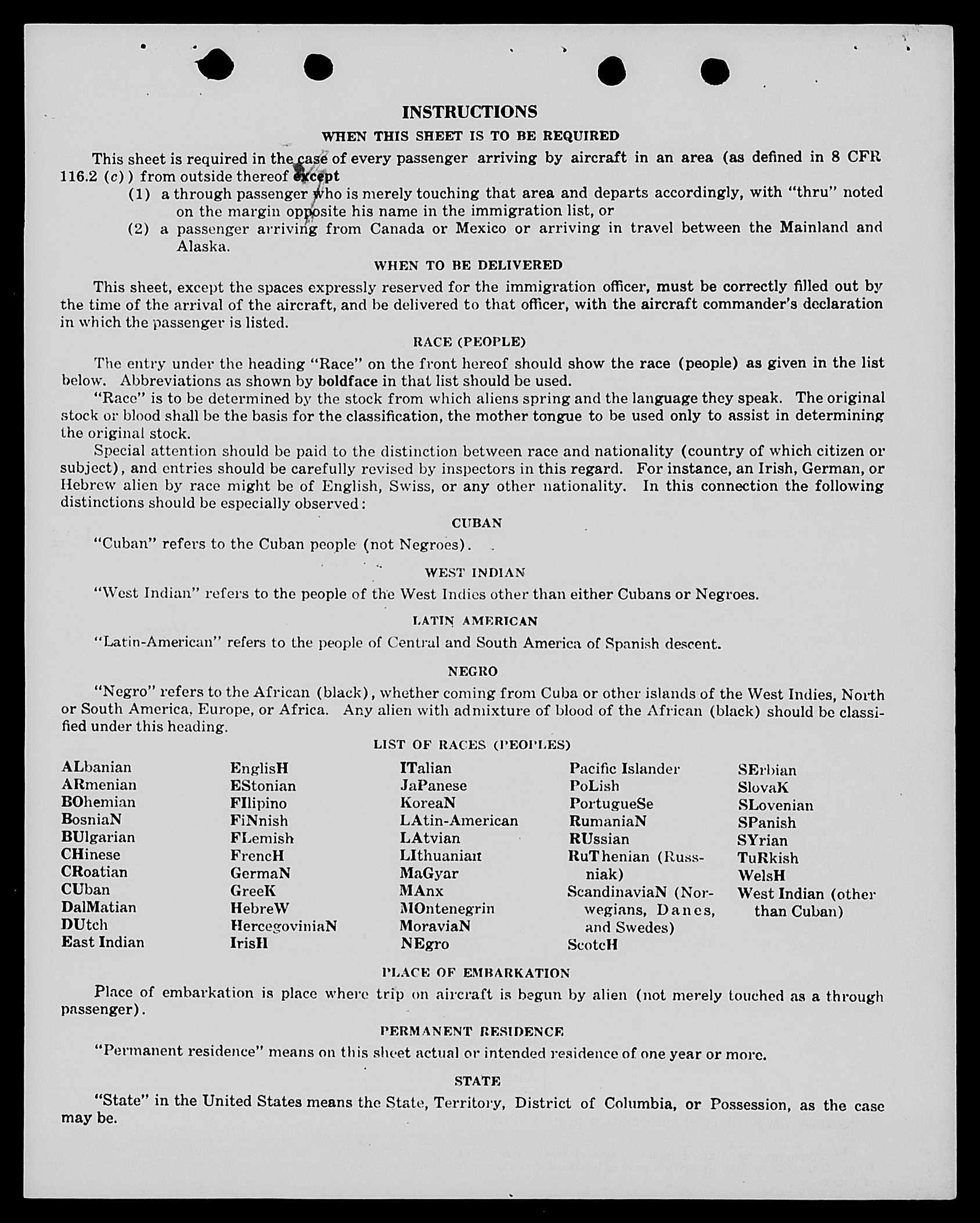 INSTRUCTIONS

WHEN THIS SHEET IS TO BE REQUIRED

This sheet is required in the case of every passenger arriving by aircraft in an area (as defined in 8 CFR 116.2 (c)) from outside thereof except

(1) a through passenger who is merely touching that area and departs accordingly, with "thru" noted on the margin opposite his name in the immigration list, or

(2) a passenger arriving from Canada or Mexico or arriving in travel between the Mainland and Alaska.

WHEN TO BE DELIVERED

This sheet, except the spaces expressly reserved for the immigration officer, must be correctly filled out by the time of the arrival of the aircraft, and be delivered to that officer, with the aircraft commander's declaration in which the passenger is listed.

RACE (PEOPLE)

The entry under the heading "Race" on the front hereof should show the race (people) as given in the list below. Abbreviations as shown by boldface in that list should be used.

"Race" is to be determined by the stock from which aliens spring and the language they speak. The original stock or blood shall be the basis for the classification, the mother tongue to be used only to assist in determining the original stock.

Special attention should be paid to the distinction between race and nationality (country of which citizen or subject), and entries should be carefully revised by inspectors in this regard. For instance, an Irish, German, or Hebrew alien by race might be of English, Swiss, or any other nationality. In this connection the following distinctions should be especially observed:

CUBAN

"Cuban" refers to the Cuban people (not Negroes).

WEST INDIAN

"West Indian" refers to the people of the West Indies other than either Cubans or Negroes.

LATIN AMERICAN

"Latin-American" refers to the people of Central and South America of Spanish descent.

NEGRO

"Negro" refers to the African (black), whether coming from Cuba or other islands of the West Indies, North or South America, Europe, or Africa. Any alien with admixture of blood of the African (black) should be classified under this heading.

LIST OF RACES (PEOPLES)

ALbanian
ARmenian
BOhemian
BosniaN
BUlgarian
CHinese
CRoatian
CUban
DalMatian
DUtch
East Indian

EnglisH
EStonian
FIlipino
FiNnish
FLemish
FrencH
GermaN
GreeK
HebreW
HercegoviniaN
IrisH

ITalian
JaPanese
KoreaN
LAtin-American
LAtvian
LIthuanian
MaGyar
MAnx
MOntenegrin
MoraviaN
NEgro

Pacific Islander
PoLish
PortugueSe
RumaniaN
RUssian
RuThenian (Russniak)
ScandinaviaN (Norwegians, Danes, and Swedes)
ScotcH

SErbian
SlovaK
SLovenian
SPanish
SYrian
TuRkish
WelsH
West Indian (other than Cuban)

PLACE OF EMBARKATION

Place of embarkation is place where trip on aircraft is begun by alien (not merely touched as a through passenger).

PERMANENT RESIDENCE

"Permanent residence" means on this sheet actual or intended residence of one year or more.

STATE

"State" in the United States means the State, Territory, District of Columbia, or Possession, as the case may be.